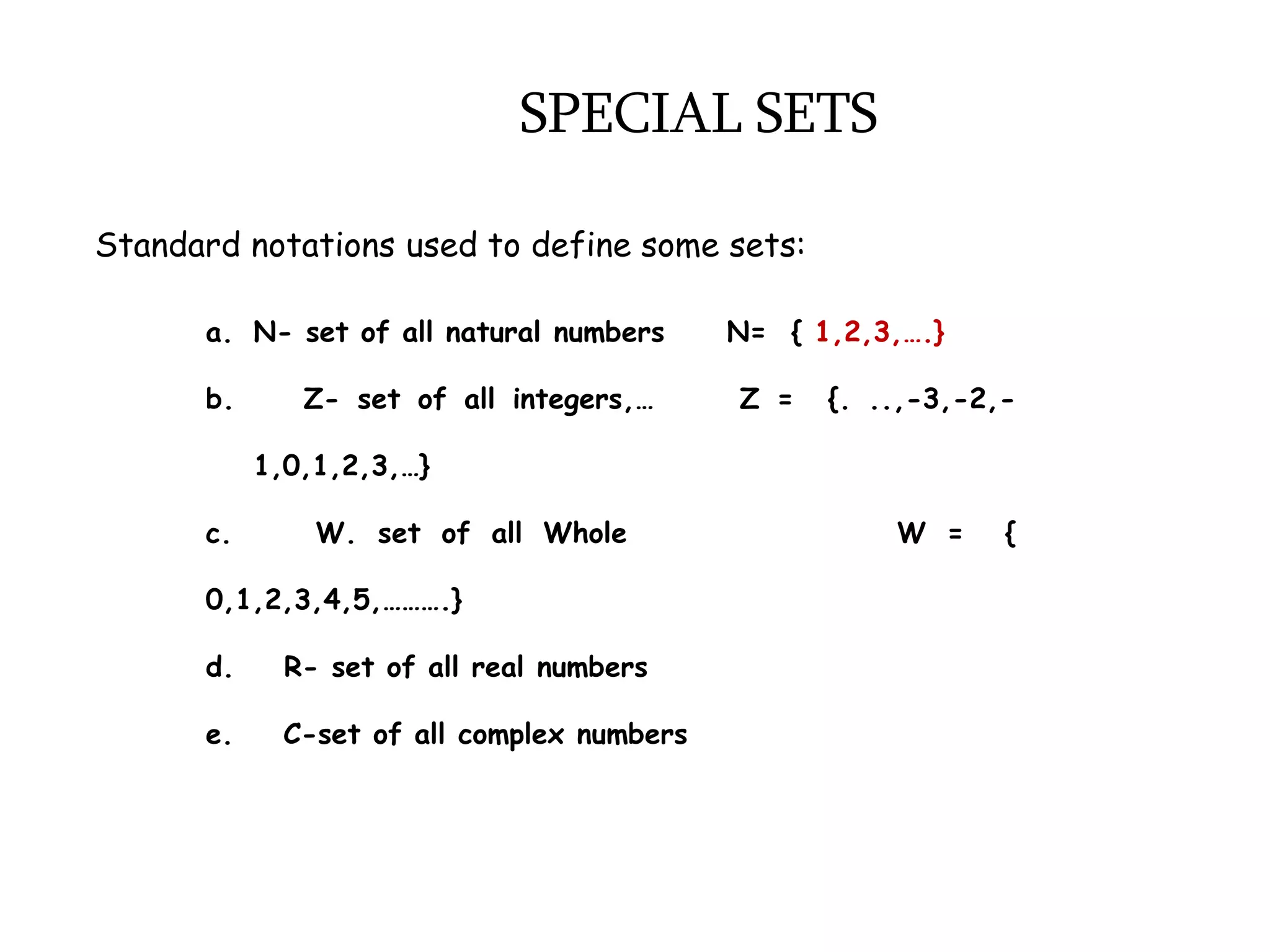 SPECIAL SETS

Standard notations used to define some sets:

a. N- set of all natural numbers N= { 1,2,3,….}

b. Z- set of all integers,… Z = {. ..,-3,-2,-1,0,1,2,3,…}

c. W. set of all Whole W = { 0,1,2,3,4,5,……….}

d. R- set of all real numbers

e. C-set of all complex numbers